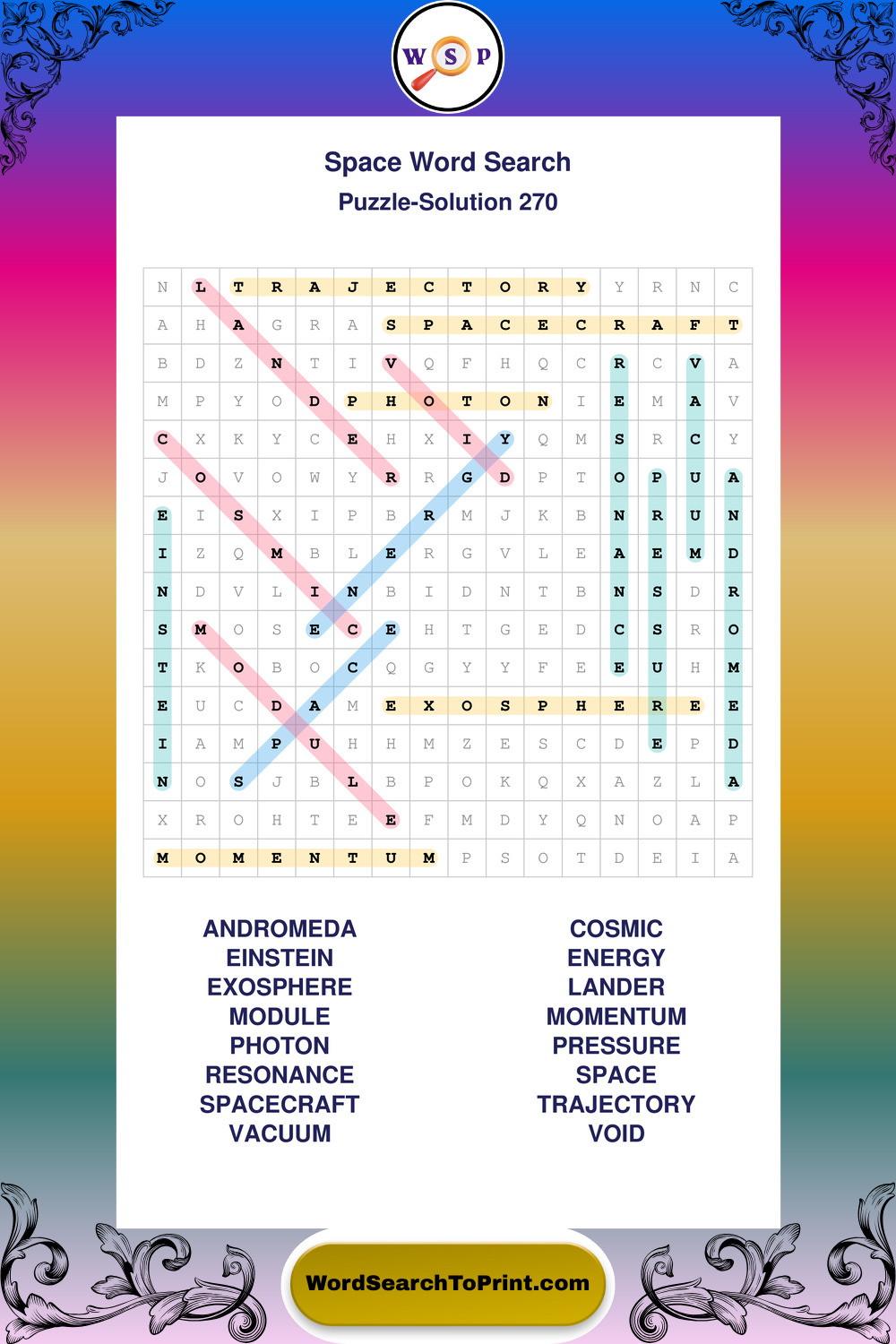 W S P

Space Word Search
Puzzle-Solution 270

| N | L | T | R | A | J | E | C | T | O | R | Y | Y | R | N | C |
|---|---|---|---|---|---|---|---|---|---|---|---|---|---|---|---|
| A | H | A | G | R | A | S | P | A | C | E | C | R | A | F | T |
| B | D | Z | N | T | I | V | Q | F | H | Q | C | R | C | V | A |
| M | P | Y | O | D | P | H | O | T | O | N | I | E | M | A | V |
| C | X | K | Y | C | E | H | X | I | Y | Q | M | S | R | C | Y |
| J | O | V | O | W | Y | R | R | G | D | P | T | O | P | U | A |
| E | I | S | X | I | P | B | R | M | J | K | B | N | R | U | N |
| I | Z | Q | M | B | L | E | R | G | V | L | E | A | E | M | D |
| N | D | V | L | I | N | B | I | D | N | T | B | N | S | D | R |
| S | M | O | S | E | C | E | H | T | G | E | D | C | S | R | O |
| T | K | O | B | O | C | Q | G | Y | Y | F | E | E | U | H | M |
| E | U | C | D | A | M | E | X | O | S | P | H | E | R | E | E |
| I | A | M | P | U | H | H | M | Z | E | S | C | D | E | P | D |
| N | O | S | J | B | L | B | P | O | K | Q | X | A | Z | L | A |
| X | R | O | H | T | E | E | F | M | D | Y | Q | N | O | A | P |
| M | O | M | E | N | T | U | M | P | S | O | T | D | E | I | A |

ANDROMEDA
EINSTEIN
EXOSPHERE
MODULE
PHOTON
RESONANCE
SPACECRAFT
VACUUM

COSMIC
ENERGY
LANDER
MOMENTUM
PRESSURE
SPACE
TRAJECTORY
VOID

WordSearchToPrint.com